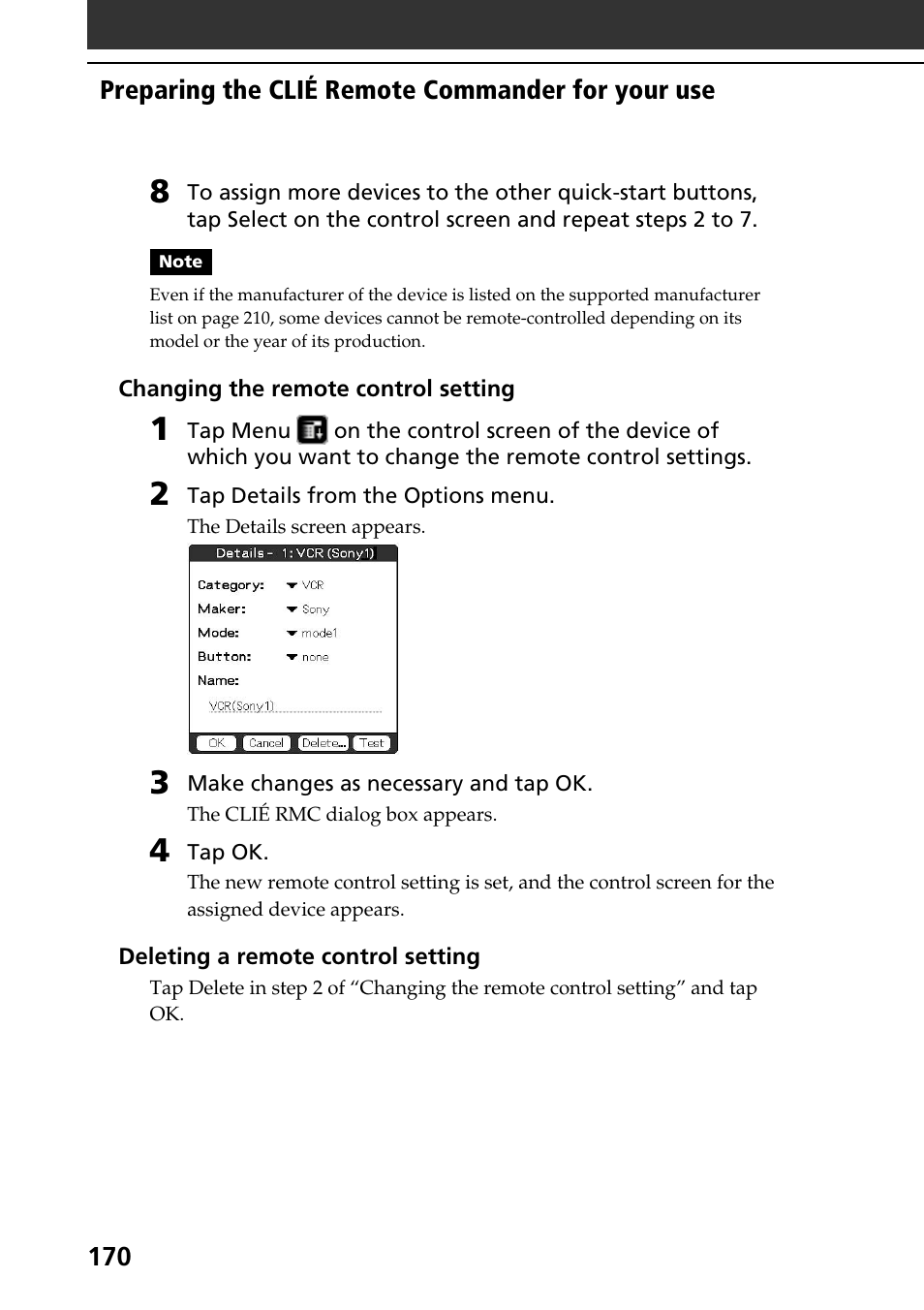 Preparing the CLIÉ Remote Commander for your use

8 To assign more devices to the other quick-start buttons, tap Select on the control screen and repeat steps 2 to 7.

Note

Even if the manufacturer of the device is listed on the supported manufacturer list on page 210, some devices cannot be remote-controlled depending on its model or the year of its production.

Changing the remote control setting

1 Tap Menu on the control screen of the device of which you want to change the remote control settings.

2 Tap Details from the Options menu.

The Details screen appears.

Details - 1: VCR (Sony1)

Category: VCR
Maker: Sony
Mode: mode1
Button: none
Name:
VCR(Sony1)

OK Cancel Delete... Test

3 Make changes as necessary and tap OK.

The CLIÉ RMC dialog box appears.

4 Tap OK.

The new remote control setting is set, and the control screen for the assigned device appears.

Deleting a remote control setting

Tap Delete in step 2 of “Changing the remote control setting” and tap OK.

170